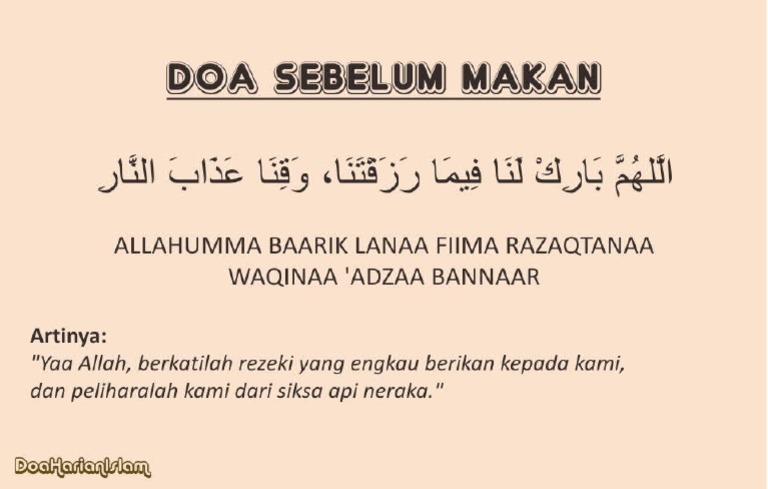 DOA SEBELUM MAKAN

اَللّٰهُمَّ بَارِكْ لَنَا فِيمَا رَزَقْتَنَا، وَقِنَا عَذَابَ النَّارِ

ALLAHUMMA BAARIK LANAA FIIMA RAZAQTANAA WAQINAA 'ADZAA BANNAAR

Artinya:
"Yaa Allah, berkatilah rezeki yang engkau berikan kepada kami, dan peliharalah kami dari siksa api neraka."

DoaHarianIslam